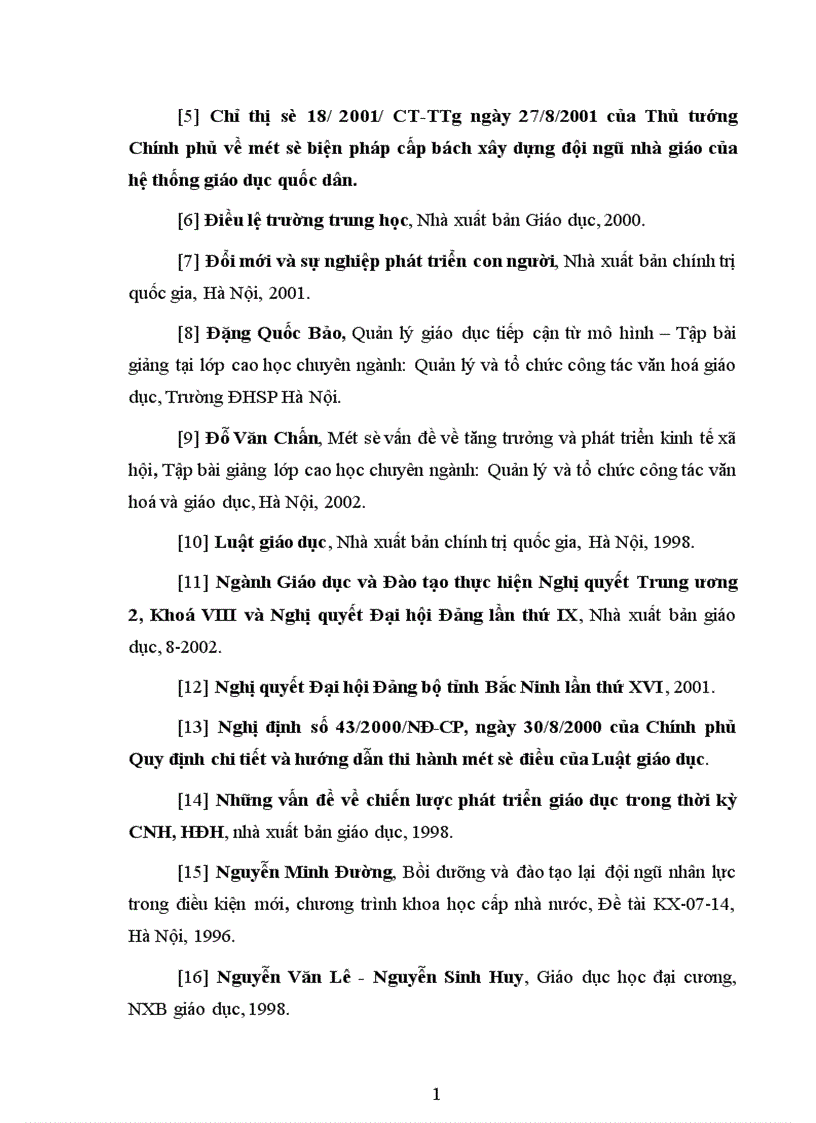 [5] Chỉ thị sè 18/ 2001/ CT-TTg ngày 27/8/2001 của Thủ tướng Chính phủ về mét sè biện pháp cấp bách xây dựng đội ngũ nhà giáo của hệ thống giáo dục quốc dân.

[6] Điều lệ trường trung học, Nhà xuất bản Giáo dục, 2000.

[7] Đổi mới và sự nghiệp phát triển con người, Nhà xuất bản chính trị quốc gia, Hà Nội, 2001.

[8] Đặng Quốc Bảo, Quản lý giáo dục tiếp cận từ mô hình – Tập bài giảng tại lớp cao học chuyên ngành: Quản lý và tổ chức công tác văn hoá giáo dục, Trường ĐHSP Hà Nội.

[9] Đỗ Văn Chấn, Mét sè vấn đề về tăng trưởng và phát triển kinh tế xã hội, Tập bài giảng lớp cao học chuyên ngành: Quản lý và tổ chức công tác văn hoá và giáo dục, Hà Nội, 2002.

[10] Luật giáo dục, Nhà xuất bản chính trị quốc gia, Hà Nội, 1998.

[11] Ngành Giáo dục và Đào tạo thực hiện Nghị quyết Trung ương 2, Khoá VIII và Nghị quyết Đại hội Đảng lần thứ IX, Nhà xuất bản giáo dục, 8-2002.

[12] Nghị quyết Đại hội Đảng bộ tỉnh Bắc Ninh lần thứ XVI, 2001.

[13] Nghị định số 43/2000/NĐ-CP, ngày 30/8/2000 của Chính phủ Quy định chi tiết và hướng dẫn thi hành mét sè điều của Luật giáo dục.

[14] Những vấn đề về chiến lược phát triển giáo dục trong thời kỳ CNH, HĐH, nhà xuất bản giáo dục, 1998.

[15] Nguyễn Minh Đường, Bồi dưỡng và đào tạo lại đội ngũ nhân lực trong điều kiện mới, chương trình khoa học cấp nhà nước, Đề tài KX-07-14, Hà Nội, 1996.

[16] Nguyễn Văn Lê - Nguyễn Sinh Huy, Giáo dục học đại cương, NXB giáo dục, 1998.

1